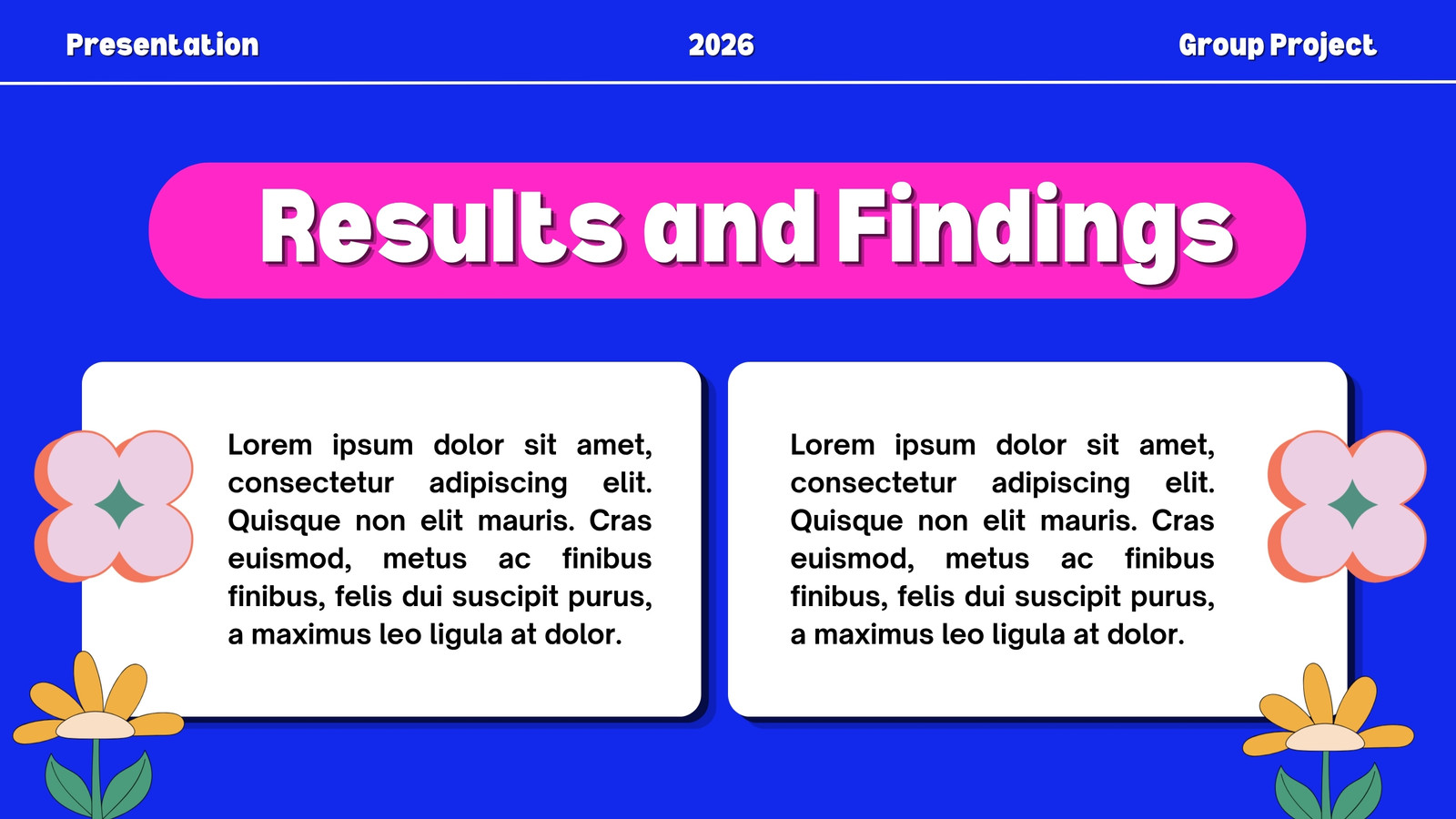 Presentation

2026

Group Project

Results and Findings

Lorem ipsum dolor sit amet, consectetur adipiscing elit. Quisque non elit mauris. Cras euismod, metus ac finibus finibus, felis dui suscipit purus, a maximus leo ligula at dolor.

Lorem ipsum dolor sit amet, consectetur adipiscing elit. Quisque non elit mauris. Cras euismod, metus ac finibus finibus, felis dui suscipit purus, a maximus leo ligula at dolor.